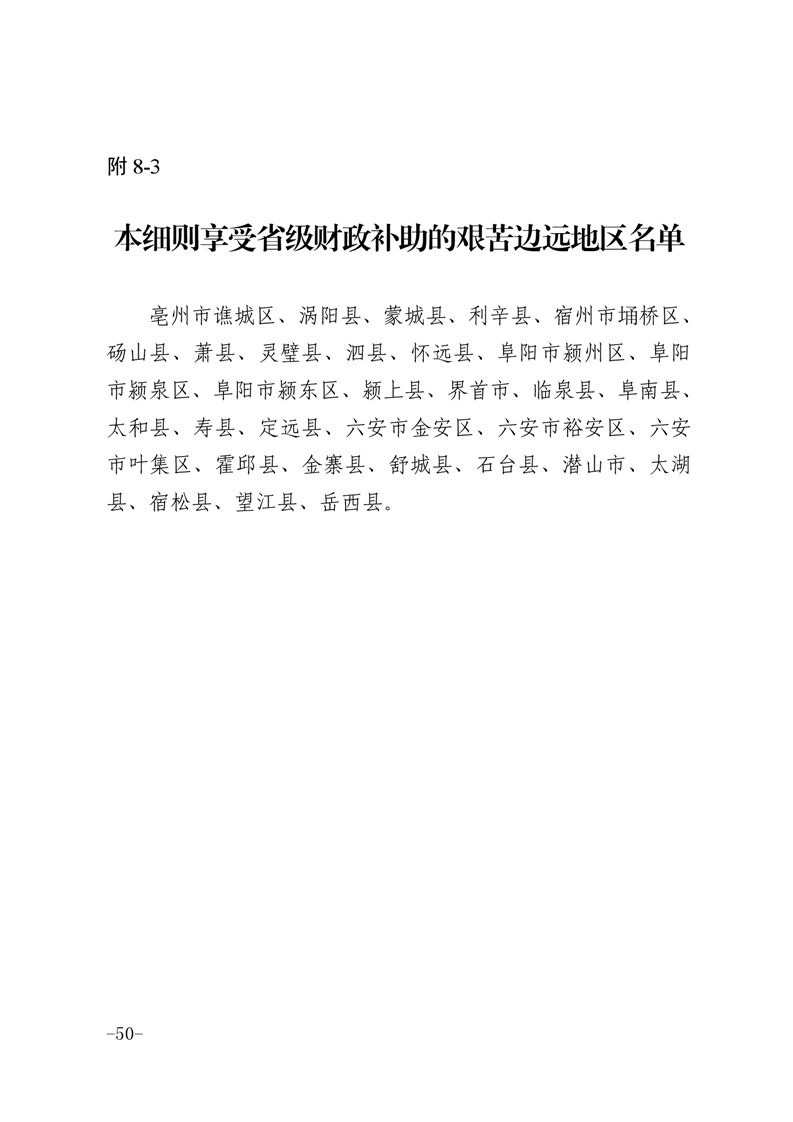 附 8-3

本细则享受省级财政补助的艰苦边远地区名单

亳州市谯城区、涡阳县、蒙城县、利辛县、宿州市埇桥区、砀山县、萧县、灵璧县、泗县、怀远县、阜阳市颍州区、阜阳市颍泉区、阜阳市颍东区、颍上县、界首市、临泉县、阜南县、太和县、寿县、定远县、六安市金安区、六安市裕安区、六安市叶集区、霍邱县、金寨县、舒城县、石台县、潜山市、太湖县、宿松县、望江县、岳西县。

-50-